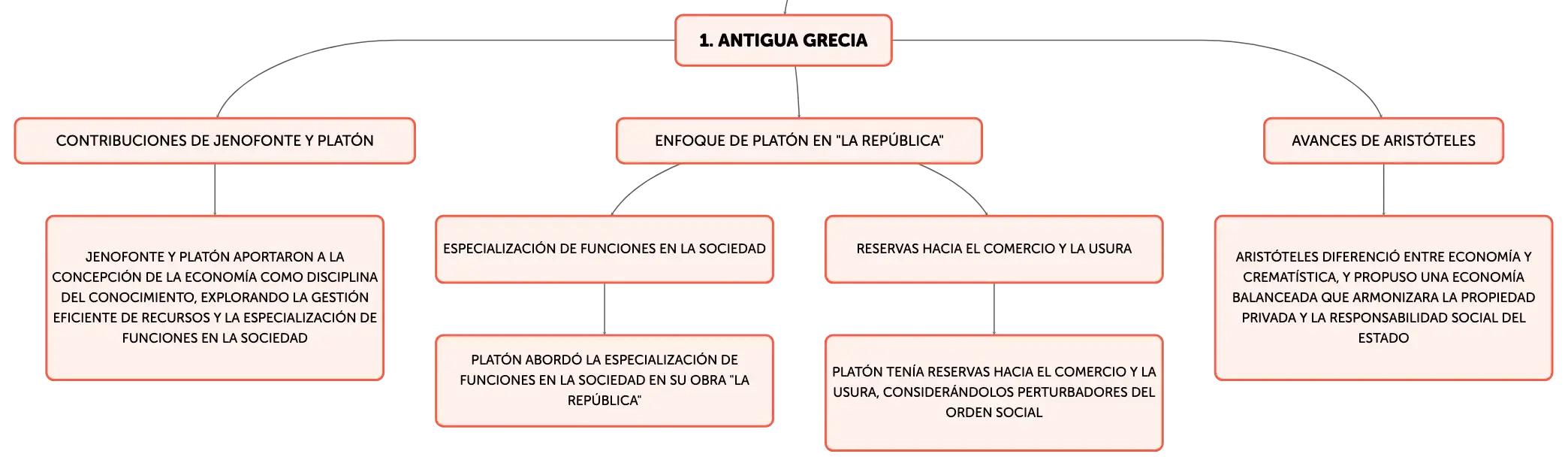 1. ANTIGUA GRECIA

CONTRIBUCIONES DE JENOFONTE Y PLATÓN

JENOFONTE Y PLATÓN APORTARON A LA CONCEPCIÓN DE LA ECONOMÍA COMO DISCIPLINA DEL CONOCIMIENTO, EXPLORANDO LA GESTIÓN EFICIENTE DE RECURSOS Y LA ESPECIALIZACIÓN DE FUNCIONES EN LA SOCIEDAD

ENFOQUE DE PLATÓN EN "LA REPÚBLICA"

ESPECIALIZACIÓN DE FUNCIONES EN LA SOCIEDAD

PLATÓN ABORDÓ LA ESPECIALIZACIÓN DE FUNCIONES EN LA SOCIEDAD EN SU OBRA "LA REPÚBLICA"

RESERVAS HACIA EL COMERCIO Y LA USURA

PLATÓN TENÍA RESERVAS HACIA EL COMERCIO Y LA USURA, CONSIDERÁNDOLOS PERTURBADORES DEL ORDEN SOCIAL

AVANCES DE ARISTÓTELES

ARISTÓTELES DIFERENCIÓ ENTRE ECONOMÍA Y CREMATÍSTICA, Y PROPUSO UNA ECONOMÍA BALANCEADA QUE ARMONIZARA LA PROPIEDAD PRIVADA Y LA RESPONSABILIDAD SOCIAL DEL ESTADO